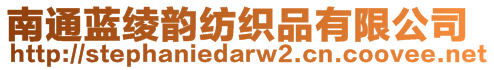 南通蓝绫韵纺织品有限公司
http://stephaniedarw2.cn.coovee.net